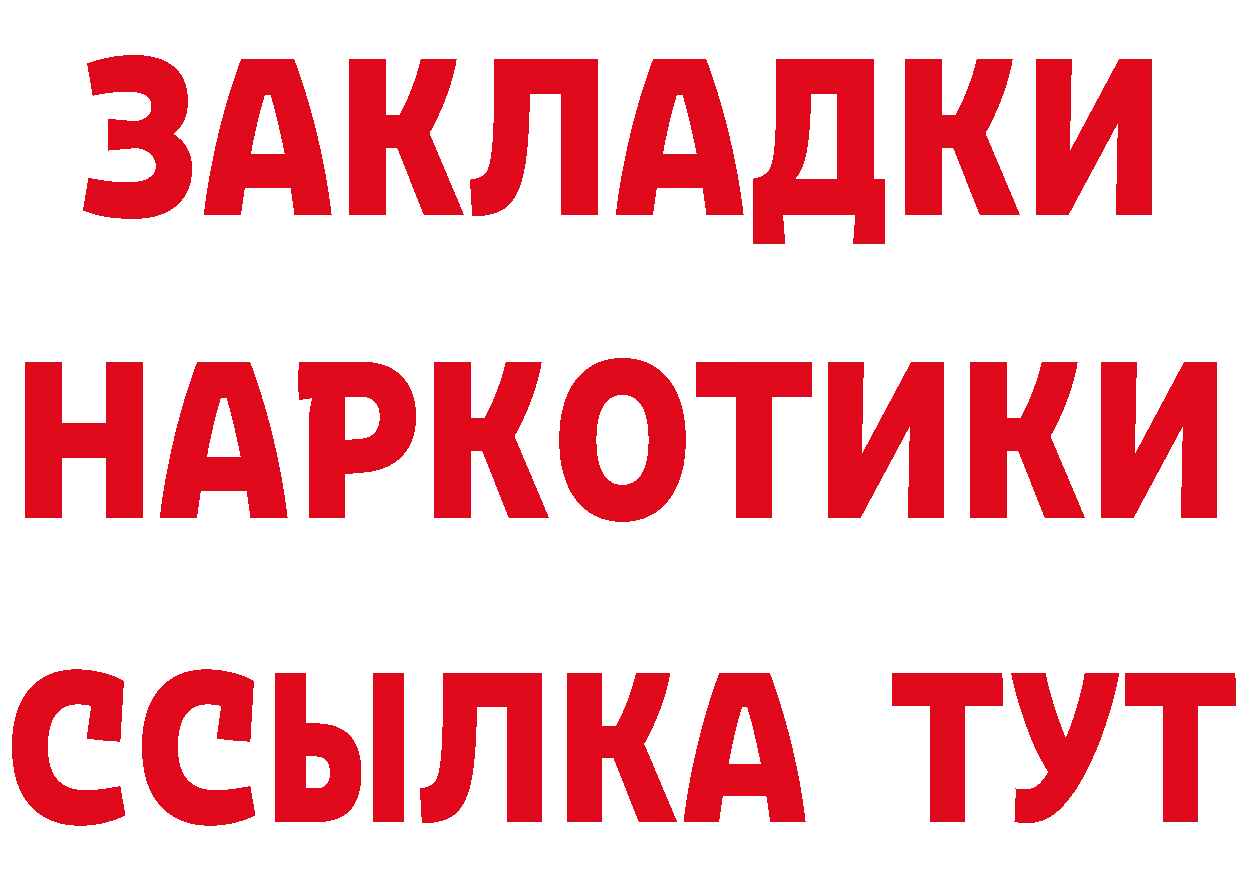 ЗАКЛАДКИ НАРКОТИКИ ССЫЛКА ТУТ